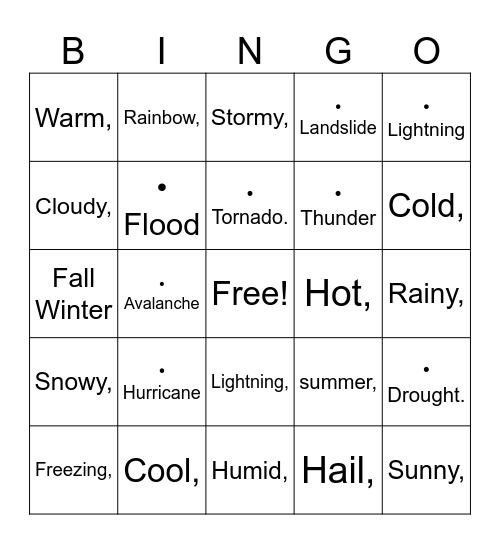 | B | I | N | G | O |
|---|---|---|---|---|
| Warm, | Rainbow, | Stormy, | • Landslide | • Lightning |
| Cloudy, | • Flood | • Tornado. | • Thunder | Cold, |
| Fall Winter | • Avalanche | Free! | Hot, | Rainy, |
| Snowy, | • Hurricane | Lightning, | summer, | • Drought. |
| Freezing, | Cool, | Humid, | Hail, | Sunny, |